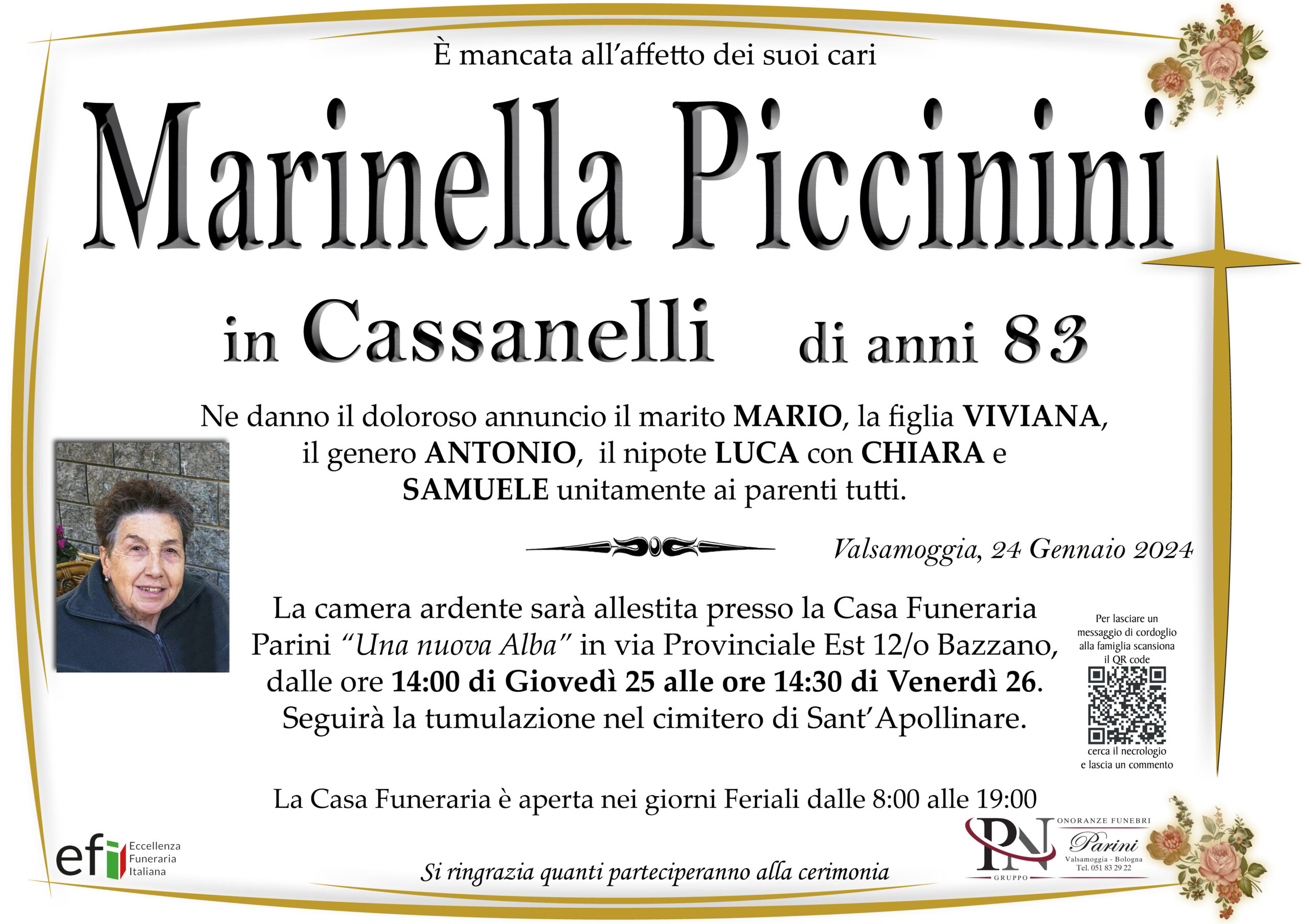 È mancata all'affetto dei suoi cari

Marinella Piccinini

in Cassanelli di anni 83

Ne danno il doloroso annuncio il marito MARIO, la figlia VIVIANA, il genero ANTONIO, il nipote LUCA con CHIARA e SAMUELE unitamente ai parenti tutti.

Valsamoggia, 24 Gennaio 2024

La camera ardente sarà allestita presso la Casa Funeraria Parini "Una nuova Alba" in via Provinciale Est 12/o Bazzano, dalle ore 14:00 di Giovedì 25 alle ore 14:30 di Venerdì 26. Seguirà la tumulazione nel cimitero di Sant'Apollinare.

Per lasciare un messaggio di cordoglio alla famiglia scansiona il QR code

cerca il necrologio e lascia un commento

La Casa Funeraria è aperta nei giorni Feriali dalle 8:00 alle 19:00

efi Eccellenza Funeraria Italiana

Si ringrazia quanti parteciperanno alla cerimonia

PN GRUPPO
ONORANZE FUNEBRI
Parini
Valsamoggia - Bologna
Tel. 051 83 29 22